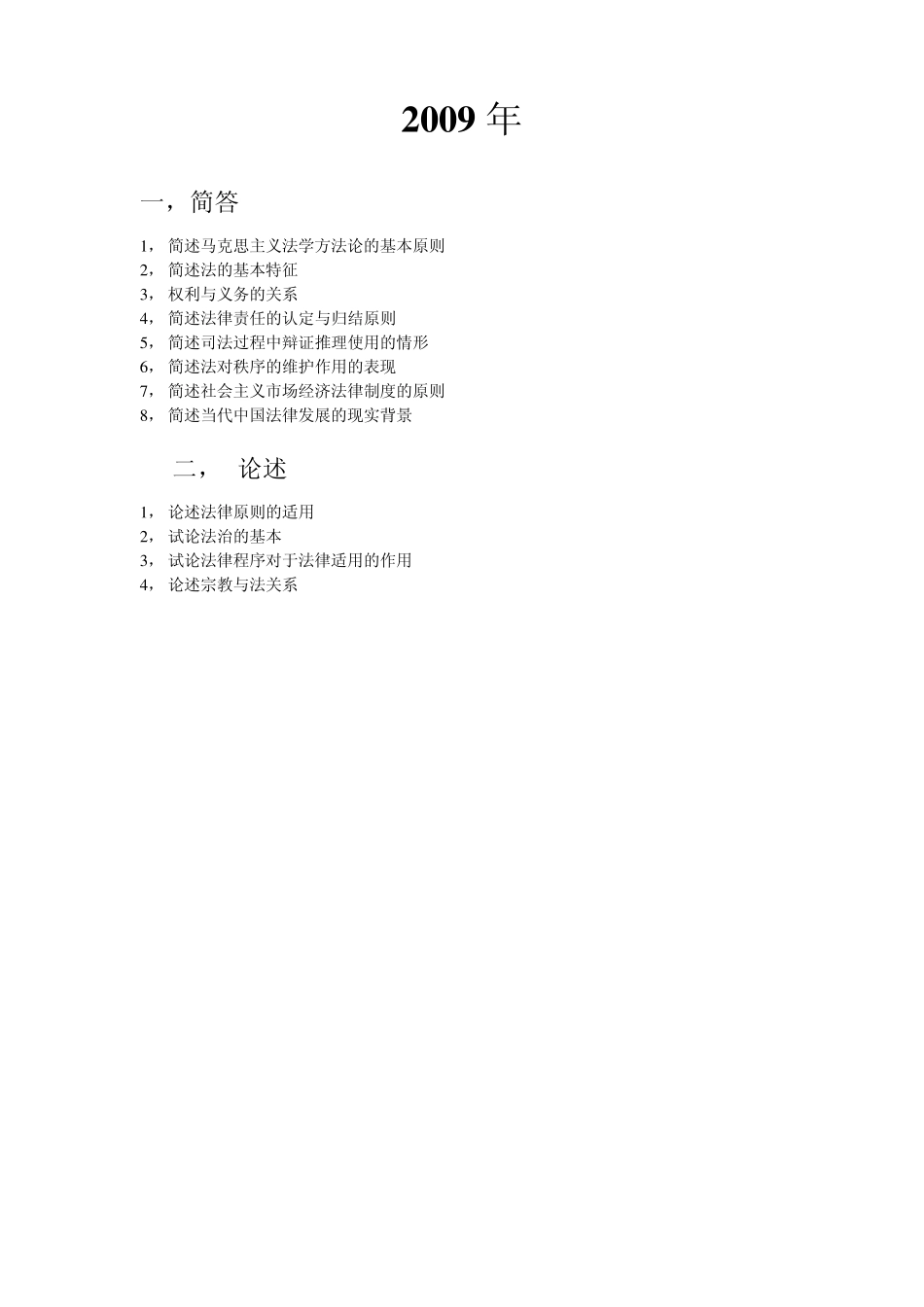 2009 年

一，简答

1，简述马克思主义法学方法论的基本原则
2，简述法的基本特征
3，权利与义务的关系
4，简述法律责任的认定与归结原则
5，简述司法过程中辩证推理使用的情形
6，简述法对秩序的维护作用的表现
7，简述社会主义市场经济法律制度的原则
8，简述当代中国法律发展的现实背景

二， 论述

1，论述法律原则的适用
2，试论法治的基本
3，试论法律程序对于法律适用的作用
4，论述宗教与法关系